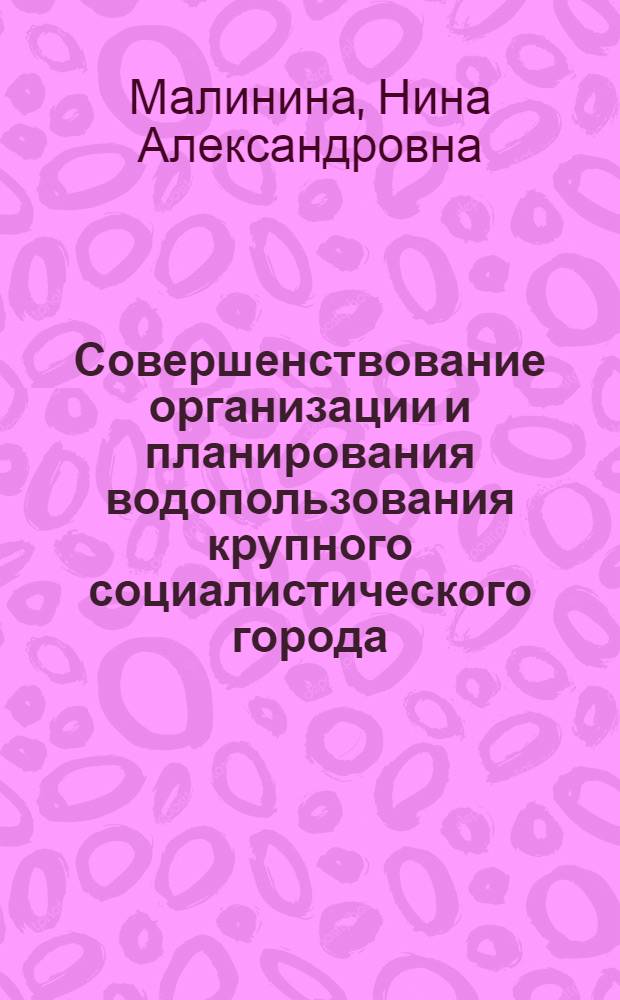 Малинина, Нина Александровна

Совершенствование организации и планирования водопользования крупного социалистического города